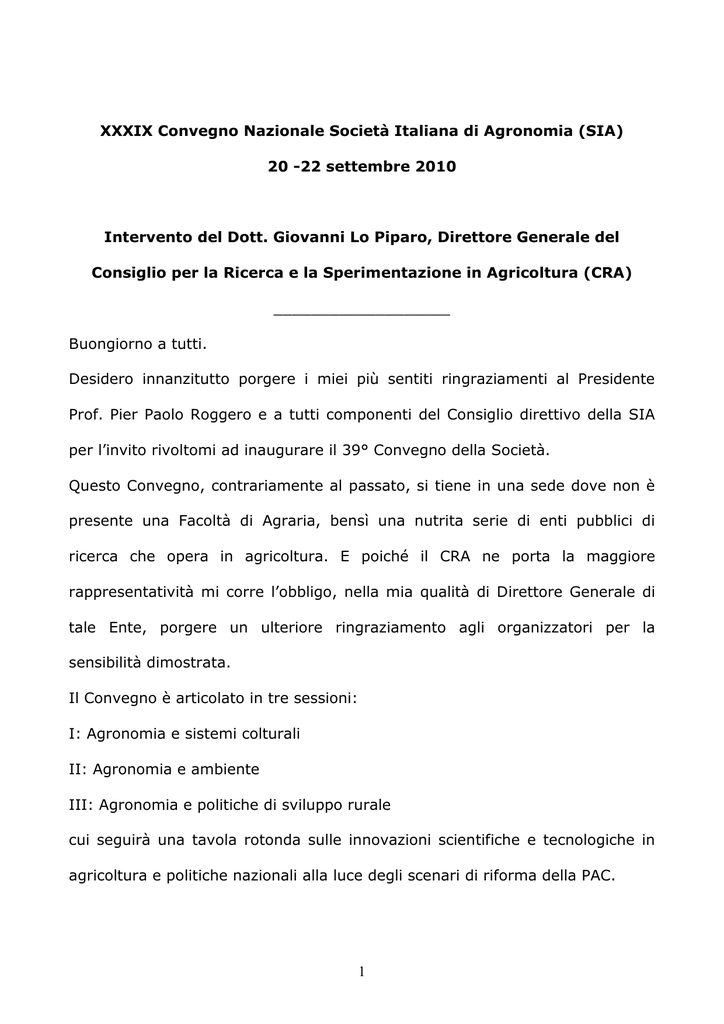 XXXIX Convegno Nazionale Società Italiana di Agronomia (SIA)

20 -22 settembre 2010

Intervento del Dott. Giovanni Lo Piparo, Direttore Generale del Consiglio per la Ricerca e la Sperimentazione in Agricoltura (CRA)

___________________

Buongiorno a tutti.

Desidero innanzitutto porgere i miei più sentiti ringraziamenti al Presidente Prof. Pier Paolo Roggero e a tutti componenti del Consiglio direttivo della SIA per l'invito rivoltomi ad inaugurare il 39° Convegno della Società.

Questo Convegno, contrariamente al passato, si tiene in una sede dove non è presente una Facoltà di Agraria, bensì una nutrita serie di enti pubblici di ricerca che opera in agricoltura. E poiché il CRA ne porta la maggiore rappresentatività mi corre l'obbligo, nella mia qualità di Direttore Generale di tale Ente, porgere un ulteriore ringraziamento agli organizzatori per la sensibilità dimostrata.

Il Convegno è articolato in tre sessioni:

I: Agronomia e sistemi colturali

II: Agronomia e ambiente

III: Agronomia e politiche di sviluppo rurale

cui seguirà una tavola rotonda sulle innovazioni scientifiche e tecnologiche in agricoltura e politiche nazionali alla luce degli scenari di riforma della PAC.

1